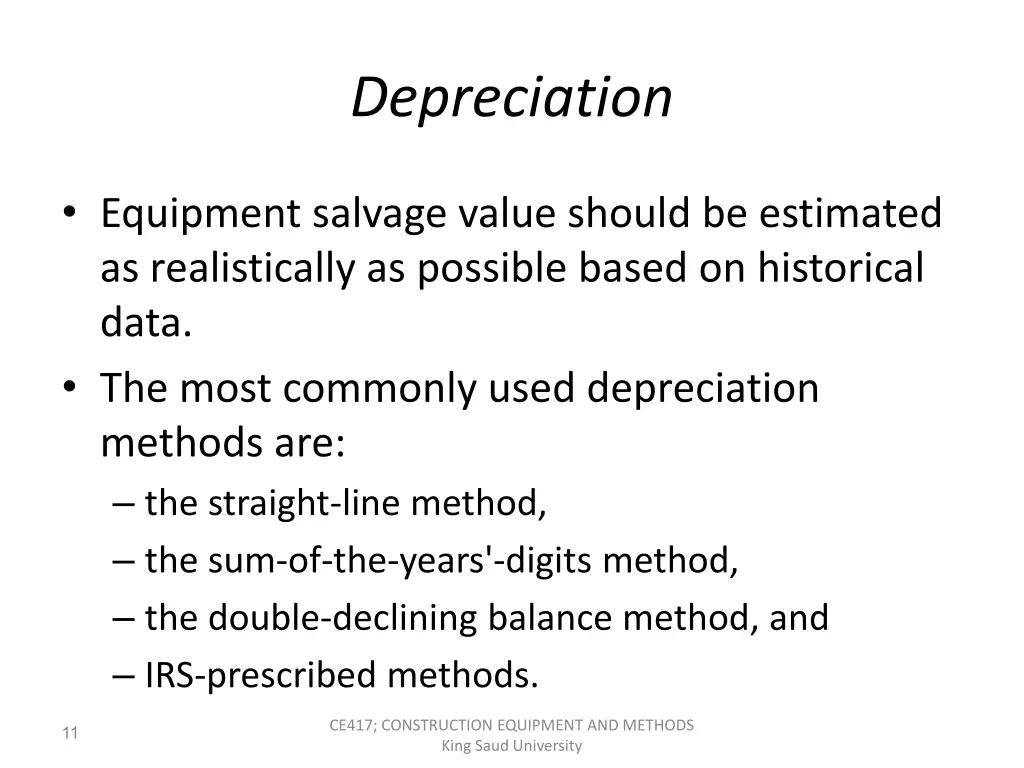 Depreciation

• Equipment salvage value should be estimated as realistically as possible based on historical data.
• The most commonly used depreciation methods are:
– the straight-line method,
– the sum-of-the-years'-digits method,
– the double-declining balance method, and
– IRS-prescribed methods.

11

CE417; CONSTRUCTION EQUIPMENT AND METHODS
King Saud University